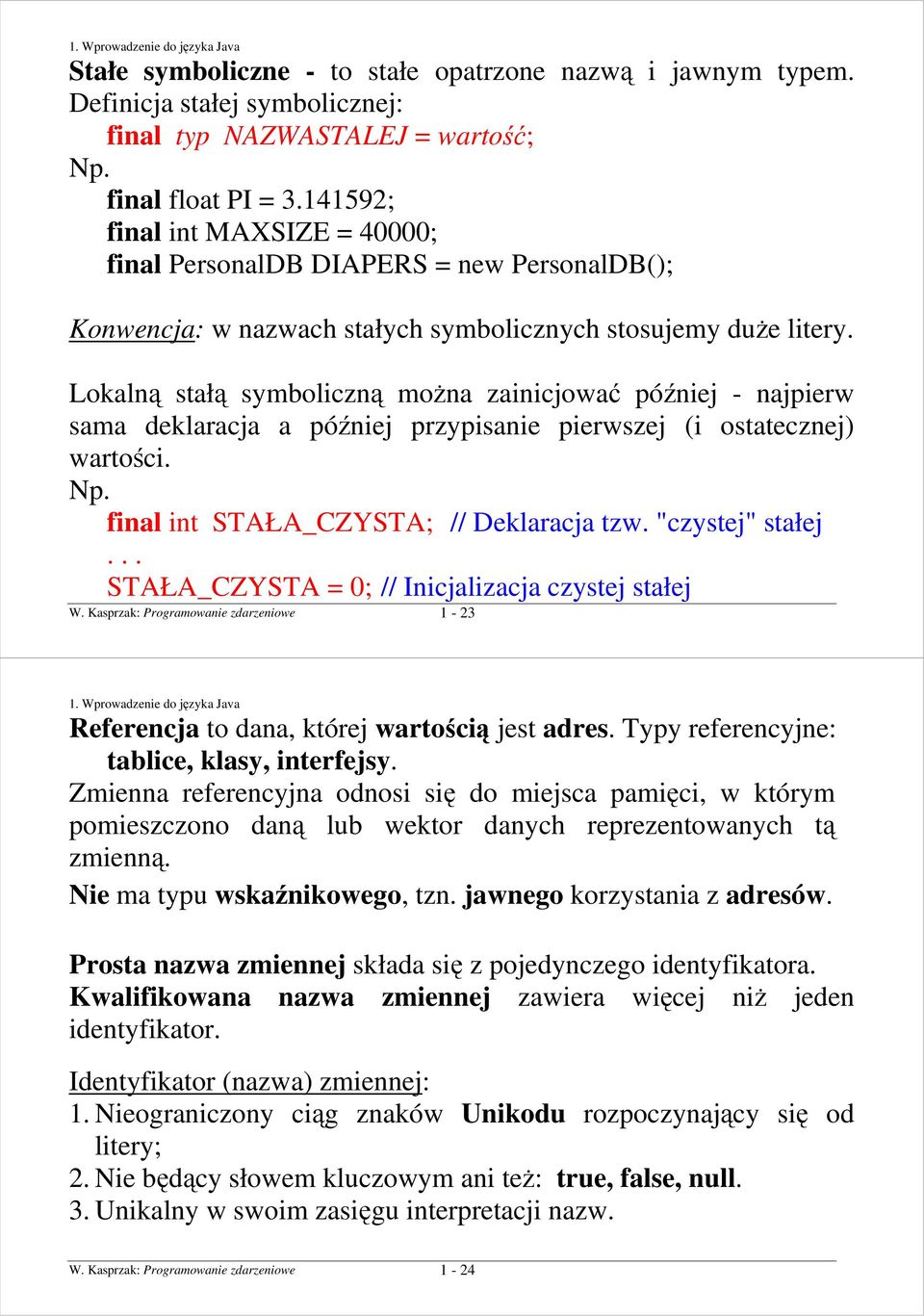 1. Wprowadzenie do języka Java

Stałe symboliczne - to stałe opatrzone nazwą i jawnym typem.
Definicja stałej symbolicznej:
final typ NAZWASTALEJ = wartość;
Np.
final float PI = 3.141592;
final int MAXSIZE = 40000;
final PersonalDB DIAPERS = new PersonalDB();

Konwencja: w nazwach stałych symbolicznych stosujemy duże litery.

Lokalną stałą symboliczną można zainicjować później - najpierw sama deklaracja a później przypisanie pierwszej (i ostatecznej) wartości.
Np.
final int STAŁA_CZYSTA; // Deklaracja tzw. "czystej" stałej
. . .
STAŁA_CZYSTA = 0; // Inicjalizacja czystej stałej

W. Kasprzak: Programowanie zdarzeniowe 1 - 23

1. Wprowadzenie do języka Java

Referencja to dana, której wartością jest adres. Typy referencyjne: tablice, klasy, interfejsy.
Zmienna referencyjna odnosi się do miejsca pamięci, w którym pomieszczono daną lub wektor danych reprezentowanych tą zmienną.
Nie ma typu wskaźnikowego, tzn. jawnego korzystania z adresów.

Prosta nazwa zmiennej składa się z pojedynczego identyfikatora.
Kwalifikowana nazwa zmiennej zawiera więcej niż jeden identyfikator.

Identyfikator (nazwa) zmiennej:
1. Nieograniczony ciąg znaków Unikodu rozpoczynający się od litery;
2. Nie będący słowem kluczowym ani też: true, false, null.
3. Unikalny w swoim zasięgu interpretacji nazw.

W. Kasprzak: Programowanie zdarzeniowe 1 - 24